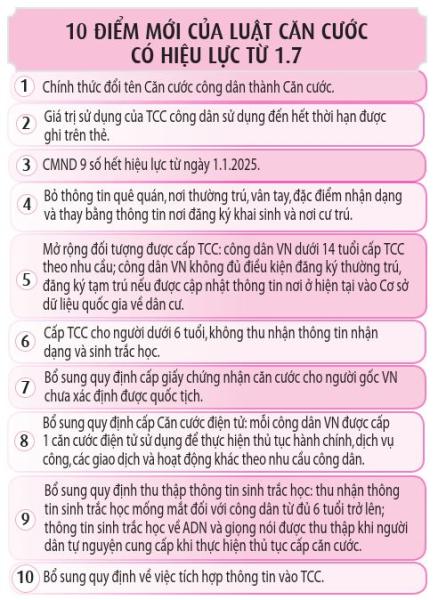 10 ĐIỂM MỚI CỦA LUẬT CĂN CƯỚC CÓ HIỆU LỰC TỪ 1.7

1 Chính thức đổi tên Căn cước công dân thành Căn cước.

2 Giá trị sử dụng của TCC công dân sử dụng đến hết thời hạn được ghi trên thẻ.

3 CMND 9 số hết hiệu lực từ ngày 1.1.2025.

4 Bỏ thông tin quê quán, nơi thường trú, vân tay, đặc điểm nhận dạng và thay bằng thông tin nơi đăng ký khai sinh và nơi cư trú.

5 Mở rộng đối tượng được cấp TCC: công dân VN dưới 14 tuổi cấp TCC theo nhu cầu; công dân VN không đủ điều kiện đăng ký thường trú, đăng ký tạm trú nếu được cập nhật thông tin nơi ở hiện tại vào Cơ sở dữ liệu quốc gia về dân cư.

6 Cấp TCC cho người dưới 6 tuổi, không thu nhận thông tin nhận dạng và sinh trắc học.

7 Bổ sung quy định cấp giấy chứng nhận căn cước cho người gốc VN chưa xác định được quốc tịch.

8 Bổ sung quy định cấp Căn cước điện tử: mỗi công dân VN được cấp 1 căn cước điện tử sử dụng để thực hiện thủ tục hành chính, dịch vụ công, các giao dịch và hoạt động khác theo nhu cầu công dân.

9 Bổ sung quy định thu thập thông tin sinh trắc học: thu nhận thông tin sinh trắc học mống mắt đối với công dân từ đủ 6 tuổi trở lên; thông tin sinh trắc học về ADN và giọng nói được thu thập khi người dân tự nguyện cung cấp khi thực hiện thủ tục cấp căn cước.

10 Bổ sung quy định về việc tích hợp thông tin vào TCC.